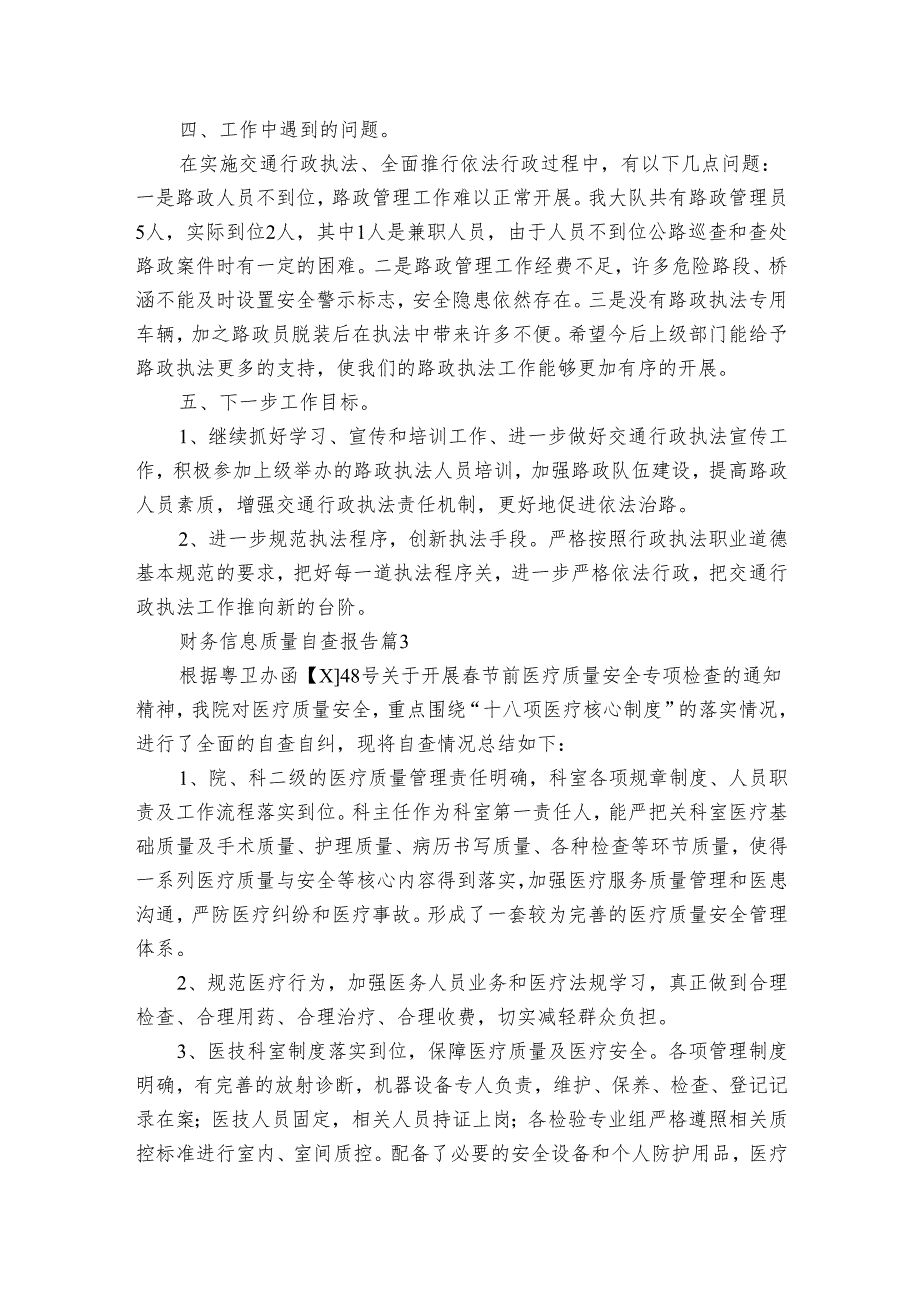 四、工作中遇到的问题。

在实施交通行政执法、全面推行依法行政过程中，有以下几点问题：一是路政人员不到位，路政管理工作难以正常开展。我大队共有路政管理员5人，实际到位2人，其中1人是兼职人员，由于人员不到位公路巡查和查处路政案件时有一定的困难。二是路政管理工作经费不足，许多危险路段、桥涵不能及时设置安全警示标志，安全隐患依然存在。三是没有路政执法专用车辆，加之路政员脱装后在执法中带来许多不便。希望今后上级部门能给予路政执法更多的支持，使我们的路政执法工作能够更加有序的开展。

五、下一步工作目标。

1、继续抓好学习、宣传和培训工作、进一步做好交通行政执法宣传工作，积极参加上级举办的路政执法人员培训，加强路政队伍建设，提高路政人员素质，增强交通行政执法责任机制，更好地促进依法治路。

2、进一步规范执法程序，创新执法手段。严格按照行政执法职业道德基本规范的要求，把好每一道执法程序关，进一步严格依法行政，把交通行政执法工作推向新的台阶。

财务信息质量自查报告篇3

根据粤卫办函【X]48号关于开展春节前医疗质量安全专项检查的通知精神，我院对医疗质量安全，重点围绕“十八项医疗核心制度”的落实情况，进行了全面的自查自纠，现将自查情况总结如下：

1、院、科二级的医疗质量管理责任明确，科室各项规章制度、人员职责及工作流程落实到位。科主任作为科室第一责任人，能严把关科室医疗基础质量及手术质量、护理质量、病历书写质量、各种检查等环节质量，使得一系列医疗质量与安全等核心内容得到落实，加强医疗服务质量管理和医患沟通，严防医疗纠纷和医疗事故。形成了一套较为完善的医疗质量安全管理体系。

2、规范医疗行为，加强医务人员业务和医疗法规学习，真正做到合理检查、合理用药、合理治疗、合理收费，切实减轻群众负担。

3、医技科室制度落实到位，保障医疗质量及医疗安全。各项管理制度明确，有完善的放射诊断，机器设备专人负责，维护、保养、检查、登记记录在案；医技人员固定，相关人员持证上岗；各检验专业组严格遵照相关质控标准进行室内、室间质控。配备了必要的安全设备和个人防护用品，医疗